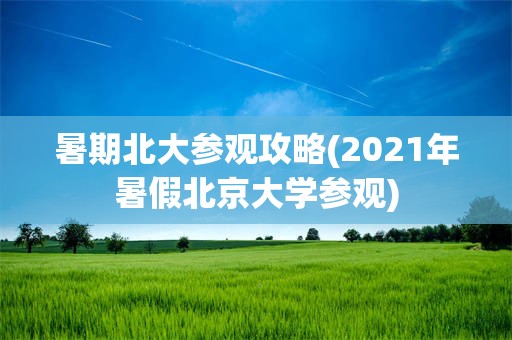 暑期北大参观攻略(2021年暑假北京大学参观)